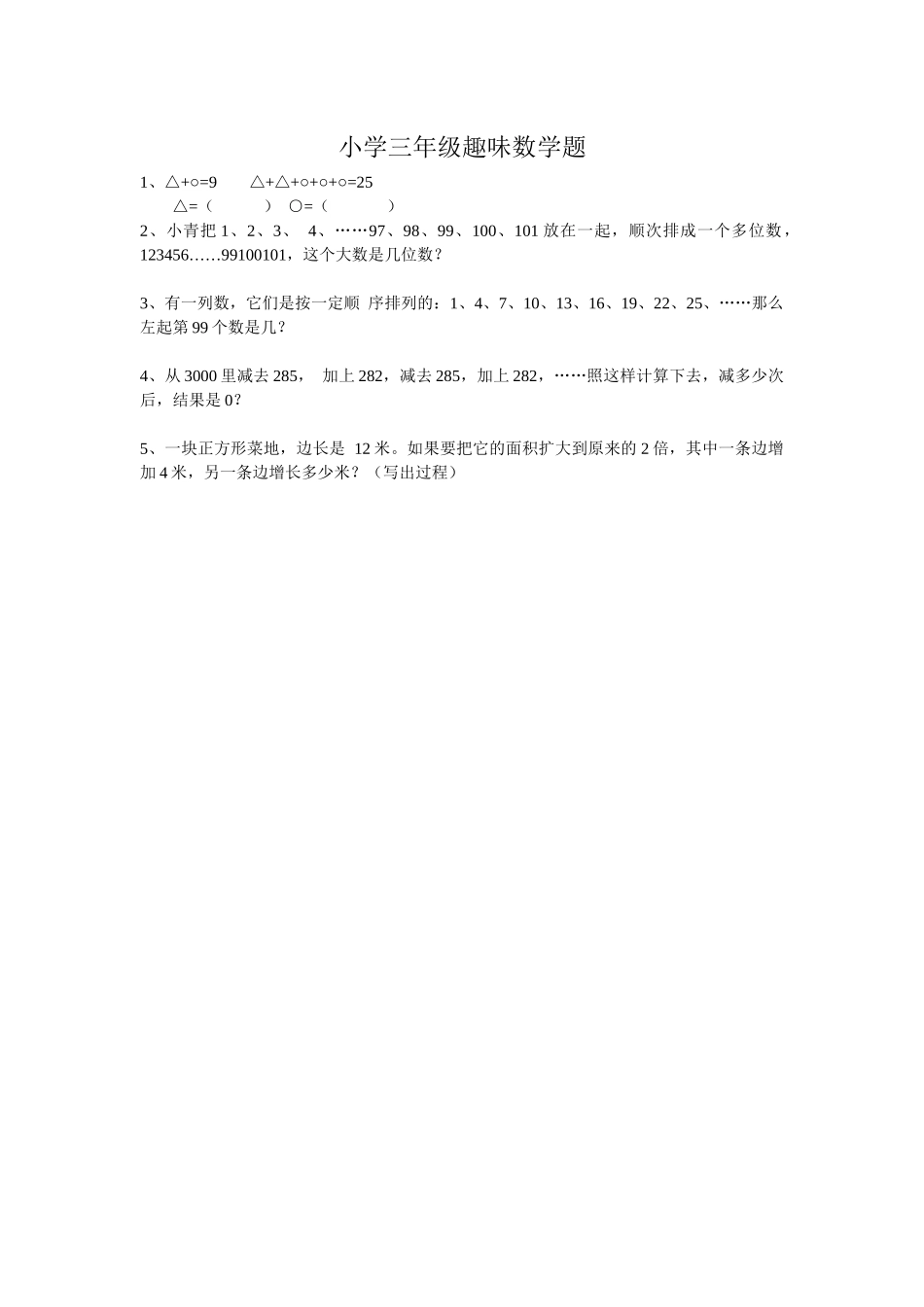 小学三年级趣味数学题

1、△+○=9　　△+△+○+○+○=25

△=（　　）　○=（　　）

2、小青把 1、2、3、 4、……97、98、99、100、101 放在一起，顺次排成一个多位数，123456……99100101，这个大数是几位数？

3、有一列数，它们是按一定顺 序排列的：1、4、7、10、13、16、19、22、25、……那么左起第 99 个数是几？

4、从 3000 里减去 285， 加上 282，减去 285，加上 282，……照这样计算下去，减多少次后，结果是 0？

5、一块正方形菜地，边长是 12 米。如果要把它的面积扩大到原来的 2 倍，其中一条边增加 4 米，另一条边增长多少米？（写出过程）